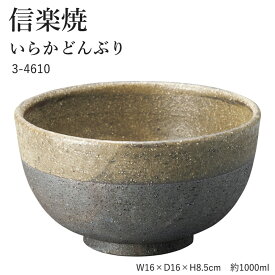 信楽焼

いらかどんぶり

3-4610

W16×D16×H8.5cm　約1000ml